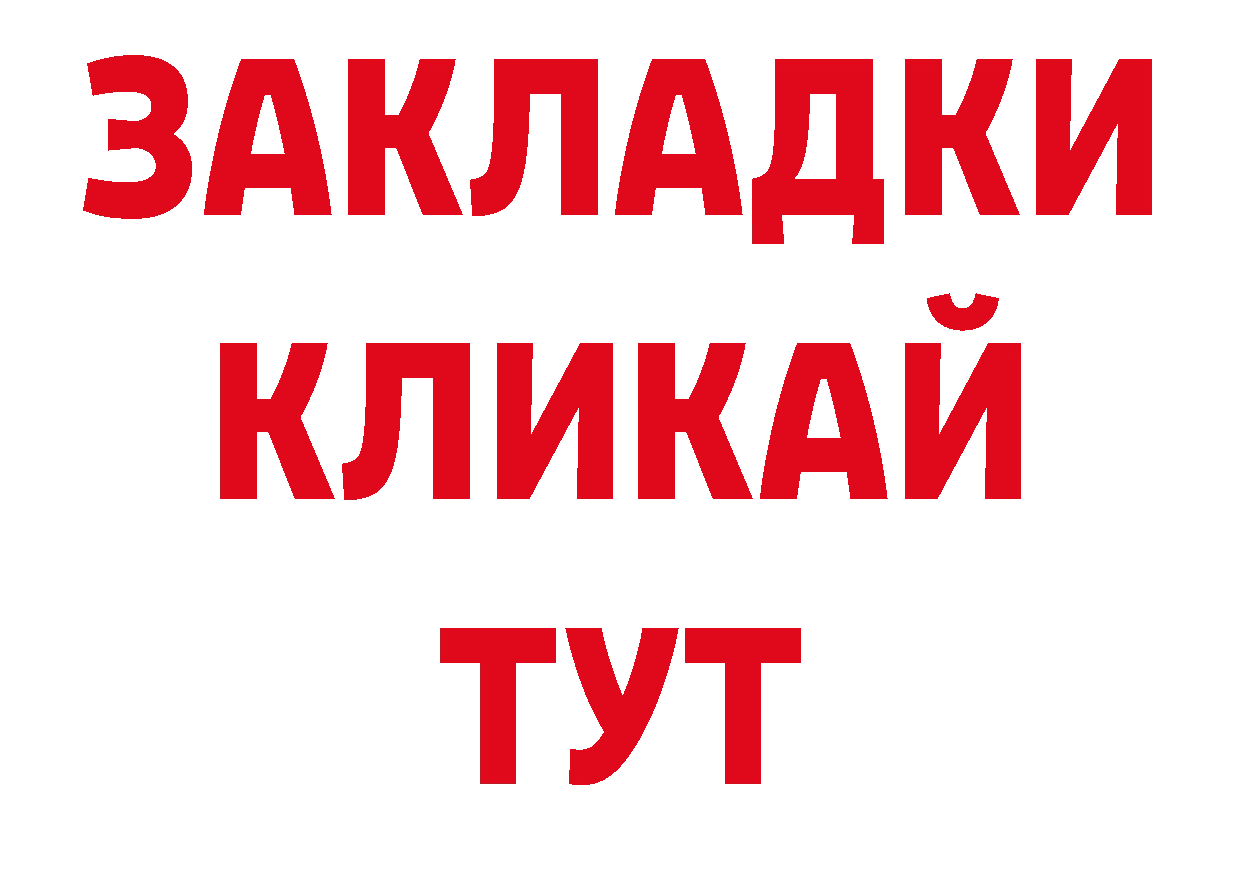 ЗАКЛАДКИ
КЛИКАЙ
ТУТ